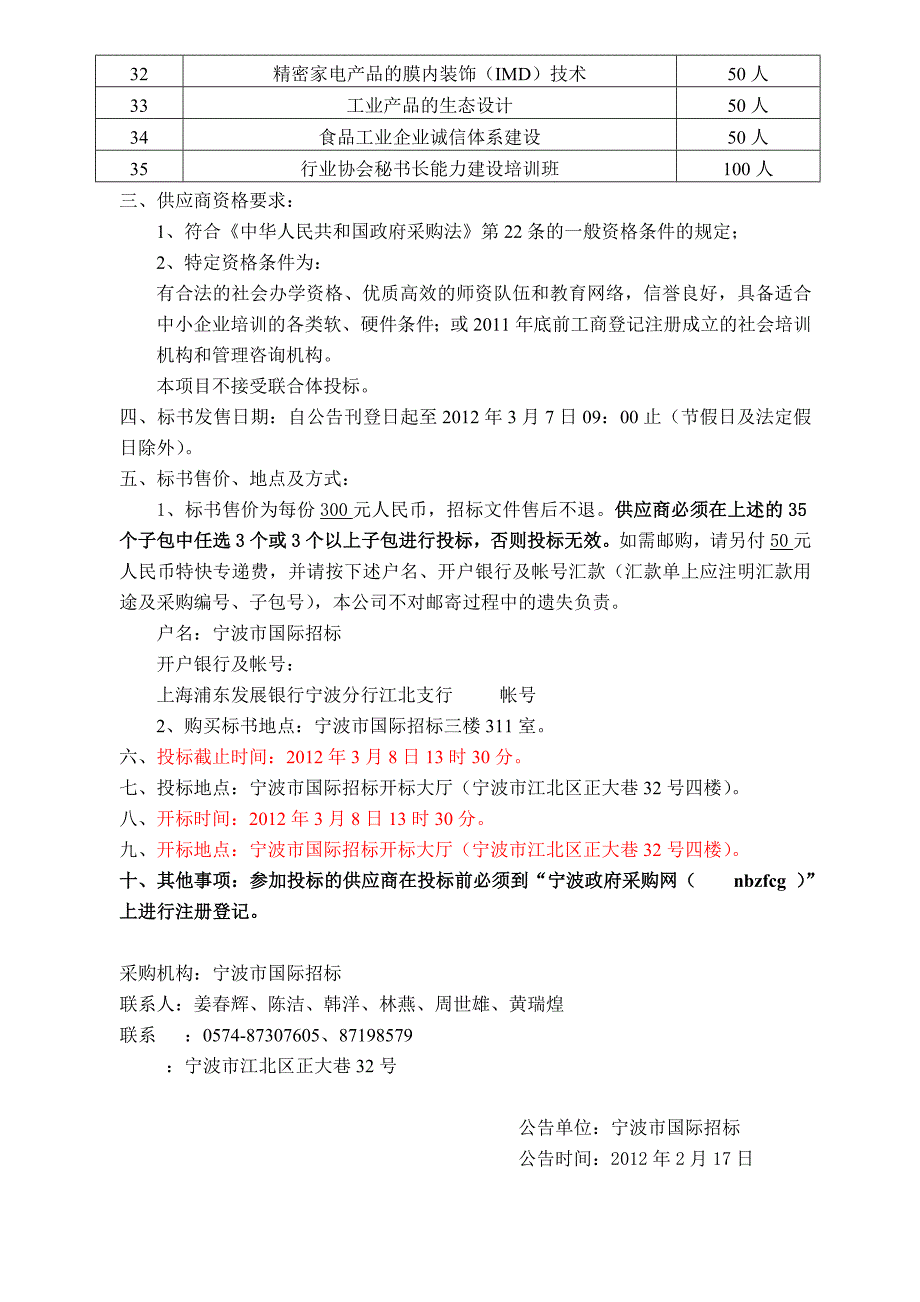 | 32 | 精密家电产品的膜内装饰（IMD）技术 | 50 人 |
|---|---|---|
| 33 | 工业产品的生态设计 | 50 人 |
| 34 | 食品工业企业诚信体系建设 | 50 人 |
| 35 | 行业协会秘书长能力建设培训班 | 100 人 |

三、供应商资格要求：

1、符合《中华人民共和国政府采购法》第 22 条的一般资格条件的规定；

2、特定资格条件为：

有合法的社会办学资格、优质高效的师资队伍和教育网络，信誉良好，具备适合中小企业培训的各类软、硬件条件；或 2011 年底前工商登记注册成立的社会培训机构和管理咨询机构。

本项目不接受联合体投标。

四、标书发售日期：自公告刊登日起至 2012 年 3 月 7 日 09：00 止（节假日及法定假日除外）。

五、标书售价、地点及方式：

1、标书售价为每份 300 元人民币，招标文件售后不退。供应商必须在上述的 35 个子包中任选 3 个或 3 个以上子包进行投标，否则投标无效。如需邮购，请另付 50 元人民币特快专递费，并请按下述户名、开户银行及帐号汇款（汇款单上应注明汇款用途及采购编号、子包号），本公司不对邮寄过程中的遗失负责。

户名：宁波市国际招标

开户银行及帐号：

上海浦东发展银行宁波分行江北支行　　帐号

2、购买标书地点：宁波市国际招标三楼 311 室。

六、投标截止时间：2012 年 3 月 8 日 13 时 30 分。

七、投标地点：宁波市国际招标开标大厅（宁波市江北区正大巷 32 号四楼）。

八、开标时间：2012 年 3 月 8 日 13 时 30 分。

九、开标地点：宁波市国际招标开标大厅（宁波市江北区正大巷 32 号四楼）。

十、其他事项：参加投标的供应商在投标前必须到“宁波政府采购网（　　nbzfcg　）”上进行注册登记。

采购机构：宁波市国际招标

联系人：姜春辉、陈洁、韩洋、林燕、周世雄、黄瑞煌

联系　：0574-87307605、87198579

：宁波市江北区正大巷 32 号

公告单位：宁波市国际招标

公告时间：2012 年 2 月 17 日